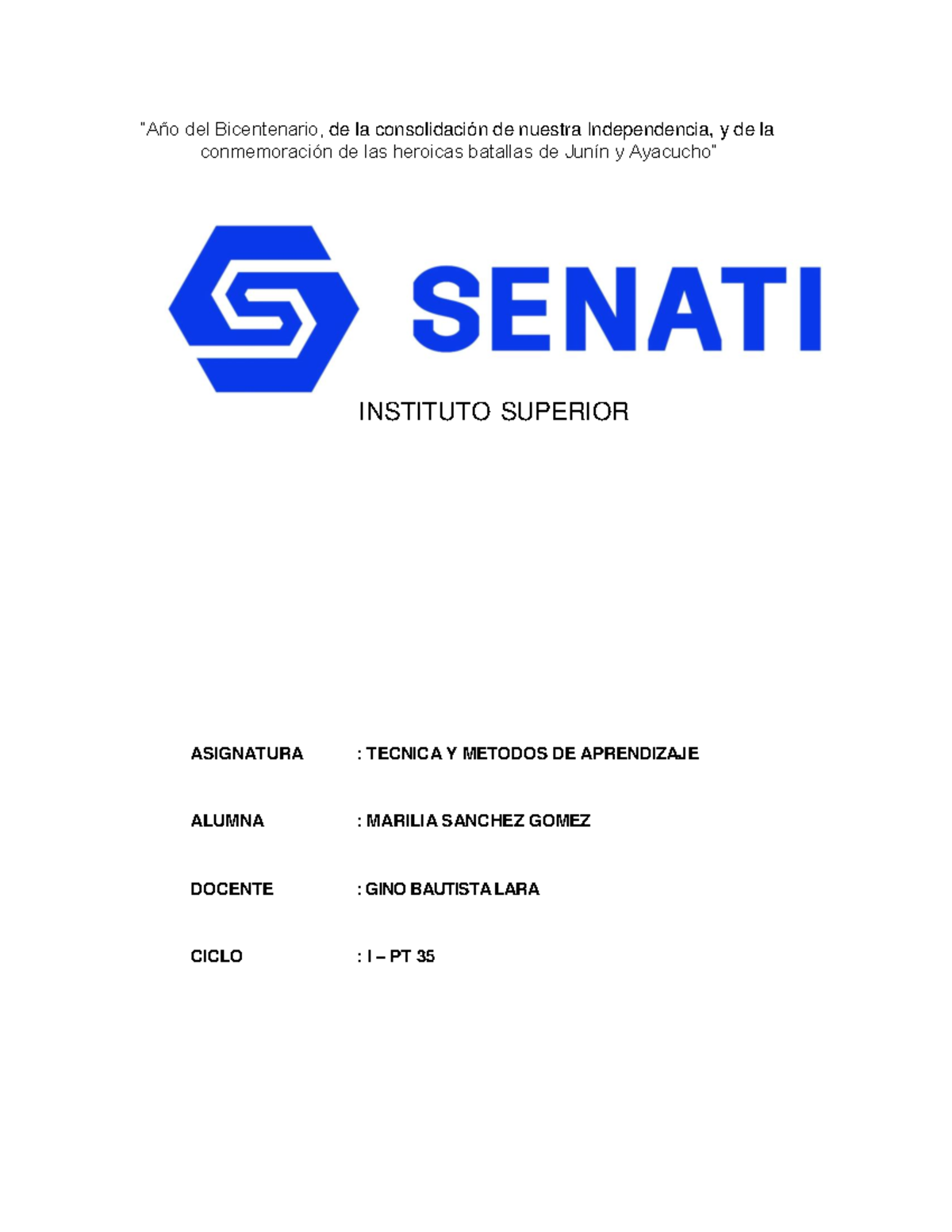 "Año del Bicentenario, de la consolidación de nuestra Independencia, y de la conmemoración de las heroicas batallas de Junín y Ayacucho"

SENATI

INSTITUTO SUPERIOR

ASIGNATURA : TECNICA Y METODOS DE APRENDIZAJE

ALUMNA : MARILIA SANCHEZ GOMEZ

DOCENTE : GINO BAUTISTA LARA

CICLO : I – PT 35